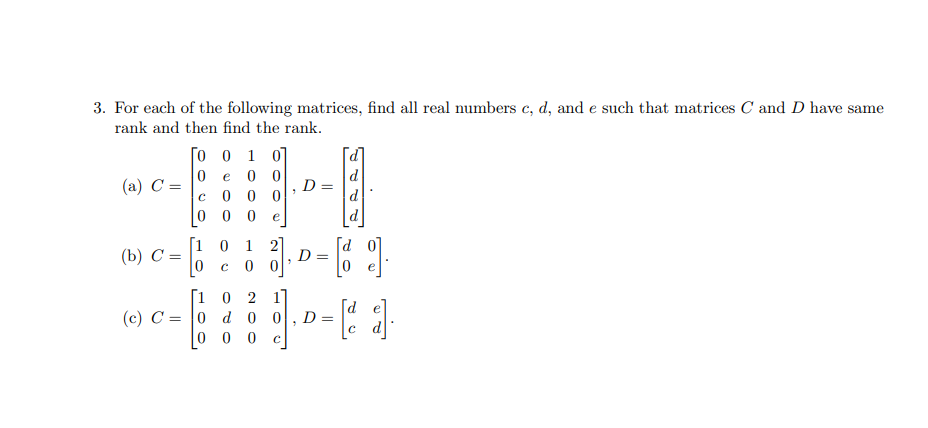 3. For each of the following matrices, find all real numbers $c$, $d$, and $e$ such that matrices $C$ and $D$ have same rank and then find the rank.

(a) $C = \begin{bmatrix} 0 & 0 & 1 & 0 \\ 0 & e & 0 & 0 \\ c & 0 & 0 & 0 \\ 0 & 0 & 0 & e \end{bmatrix}$, $D = \begin{bmatrix} d \\ d \\ d \\ d \end{bmatrix}$.

(b) $C = \begin{bmatrix} 1 & 0 & 1 & 2 \\ 0 & c & 0 & 0 \end{bmatrix}$, $D = \begin{bmatrix} d & 0 \\ 0 & e \end{bmatrix}$.

(c) $C = \begin{bmatrix} 1 & 0 & 2 & 1 \\ 0 & d & 0 & 0 \\ 0 & 0 & 0 & c \end{bmatrix}$, $D = \begin{bmatrix} d & e \\ c & d \end{bmatrix}$.